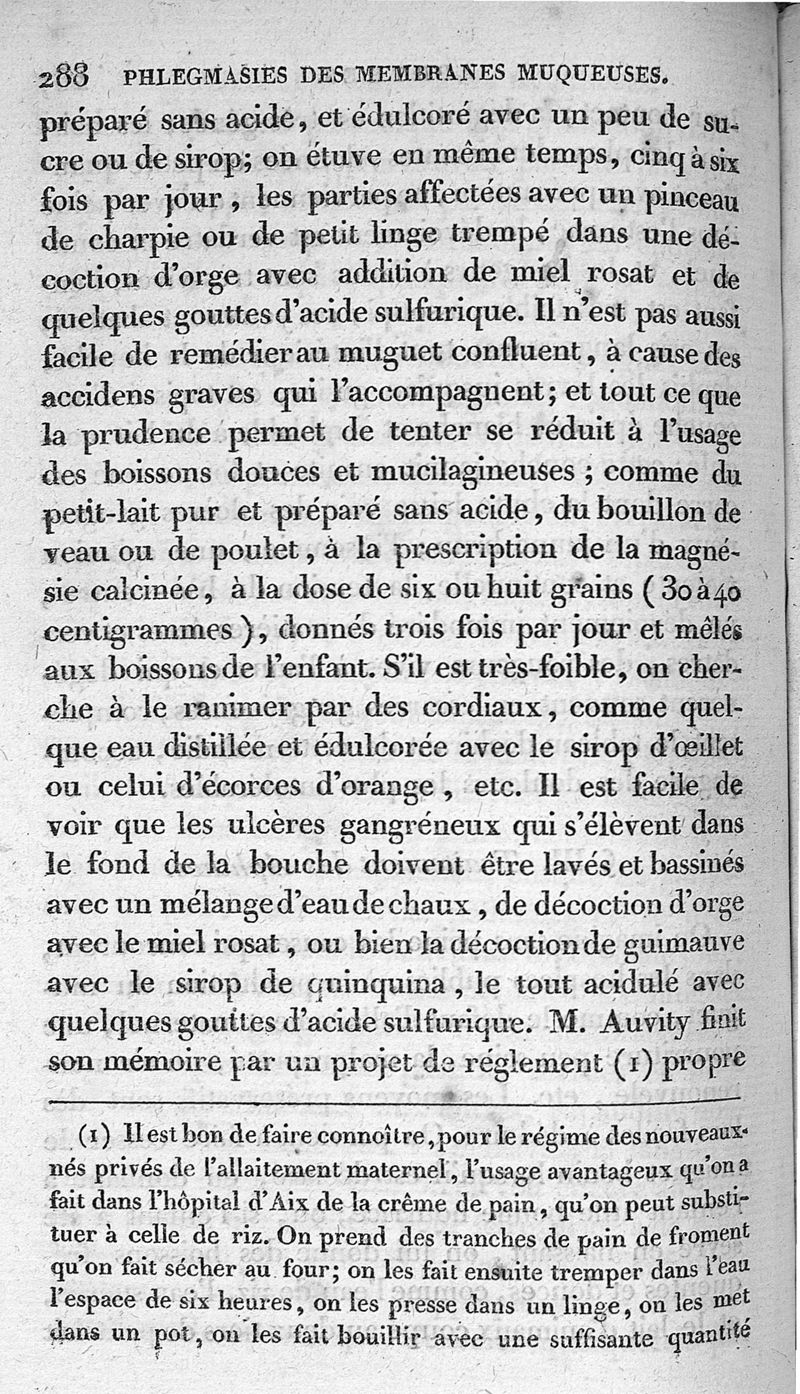 288 PHLEGMASIES DES MEMBRANES MUQUEUSES.

préparé sans acide, et édulcoré avec un peu de sucre ou de sirop; on étuve en même temps, cinq à six fois par jour, les parties affectées avec un pinceau de charpie ou de petit linge trempé dans une décoction d'orge avec addition de miel rosat et de quelques gouttes d'acide sulfurique. Il n'est pas aussi facile de remédier au muguet confluent, à cause des accidens graves qui l'accompagnent; et tout ce que la prudence permet de tenter se réduit à l'usage des boissons douces et mucilagineuses; comme du petit-lait pur et préparé sans acide, du bouillon de veau ou de poulet, à la prescription de la magnésie calcinée, à la dose de six ou huit grains (30 à 40 centigrammes), donnés trois fois par jour et mêlés aux boissons de l'enfant. S'il est très-foible, on cherche à le ranimer par des cordiaux, comme quelque eau distillée et édulcorée avec le sirop d'œillet ou celui d'écorces d'orange, etc. Il est facile de voir que les ulcères gangréneux qui s'élèvent dans le fond de la bouche doivent être lavés et bassinés avec un mélange d'eau de chaux, de décoction d'orge avec le miel rosat, ou bien la décoction de guimauve avec le sirop de quinquina, le tout acidulé avec quelques gouttes d'acide sulfurique. M. Auvity finit son mémoire par un projet de réglement (1) propre

(1) Il est bon de faire connoître, pour le régime des nouveaux-nés privés de l'allaitement maternel, l'usage avantageux qu'on a fait dans l'hôpital d'Aix de la crême de pain, qu'on peut substituer à celle de riz. On prend des tranches de pain de froment qu'on fait sécher au four; on les fait ensuite tremper dans l'eau l'espace de six heures, on les presse dans un linge, on les met dans un pot, on les fait bouillir avec une suffisante quantité